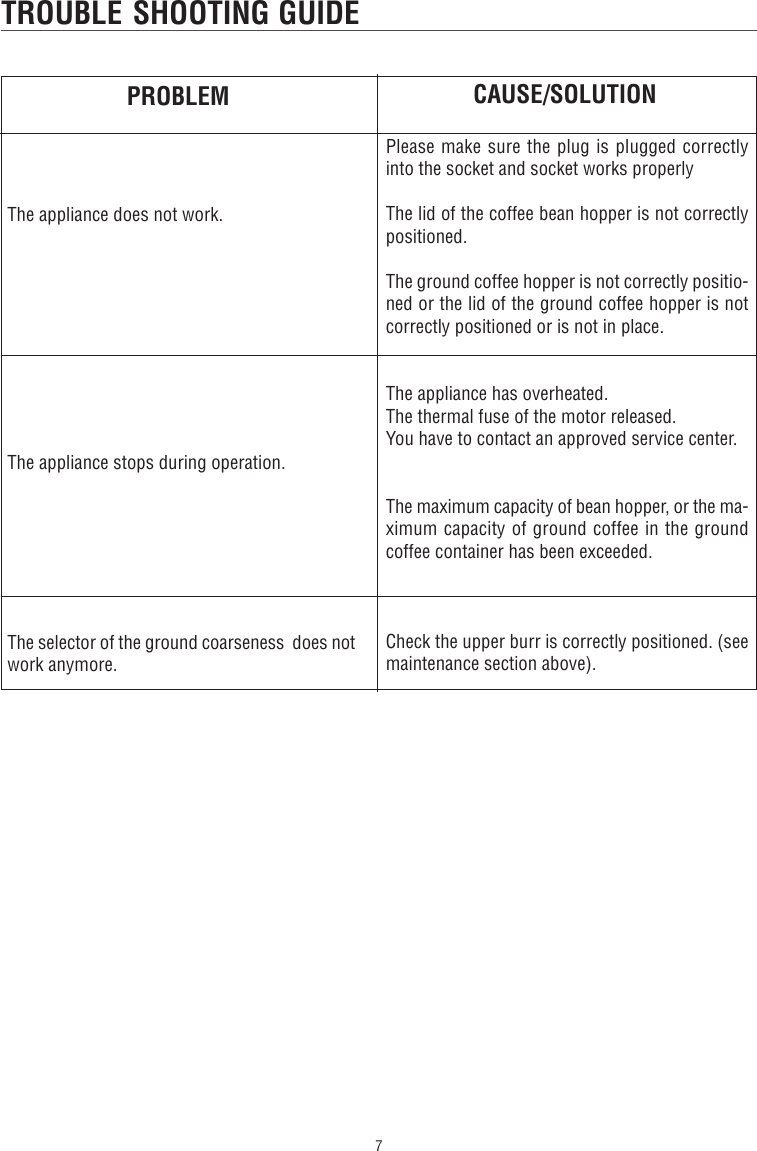 TROUBLE SHOOTING GUIDE

| PROBLEM | CAUSE/SOLUTION |
|---|---|
| The appliance does not work. | Please make sure the plug is plugged correctly into the socket and socket works properly<br><br>The lid of the coffee bean hopper is not correctly positioned.<br><br>The ground coffee hopper is not correctly positioned or the lid of the ground coffee hopper is not correctly positioned or is not in place. |
| The appliance stops during operation. | The appliance has overheated.<br>The thermal fuse of the motor released.<br>You have to contact an approved service center.<br><br>The maximum capacity of bean hopper, or the maximum capacity of ground coffee in the ground coffee container has been exceeded. |
| The selector of the ground coarseness does not work anymore. | Check the upper burr is correctly positioned. (see maintenance section above). |

7